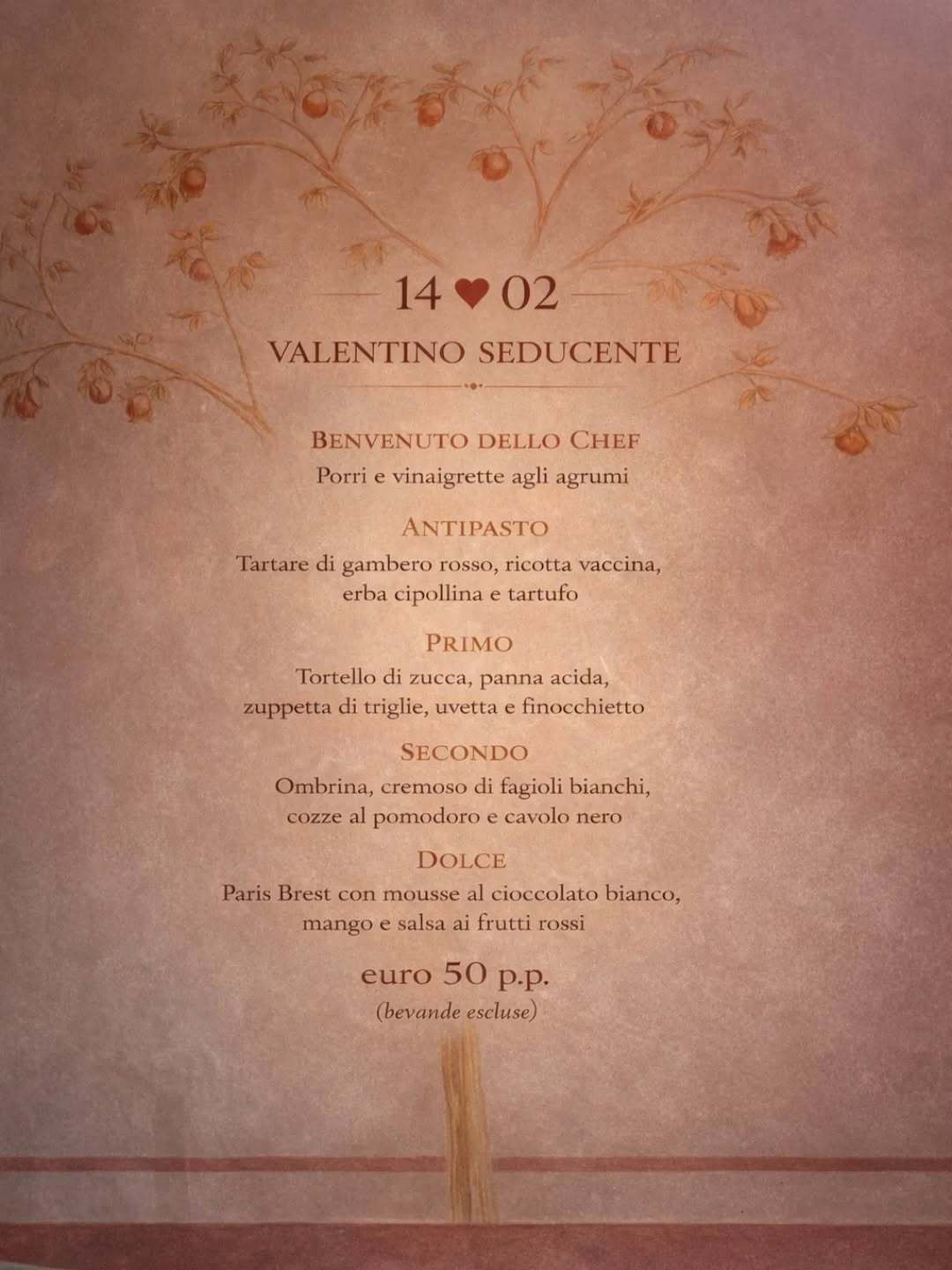 14 ♥ 02

VALENTINO SEDUCENTE

BENVENUTO DELLO CHEF
Porri e vinaigrette agli agrumi

ANTIPASTO
Tartare di gambero rosso, ricotta vaccina, erba cipollina e tartufo

PRIMO
Tortello di zucca, panna acida, zuppetta di triglie, uvetta e finocchietto

SECONDO
Ombrina, cremoso di fagioli bianchi, cozze al pomodoro e cavolo nero

DOLCE
Paris Brest con mousse al cioccolato bianco, mango e salsa ai frutti rossi

euro 50 p.p.
(bevande escluse)